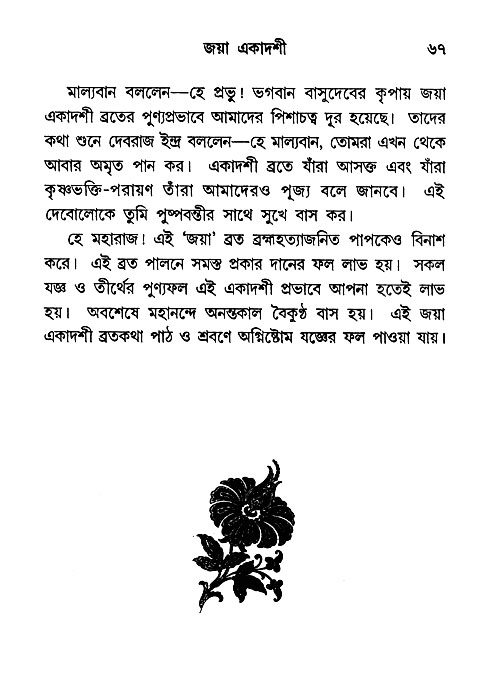 জয়া একাদশী ৬৭

মাল্যবান বললেন—হে প্রভু! ভগবান বাসুদেবের কৃপায় জয়া একাদশী ব্রতের পুণ্যপ্রভাবে আমাদের পিশাচত্ব দূর হয়েছে। তাদের কথা শুনে দেবরাজ ইন্দ্র বললেন—হে মাল্যবান, তোমরা এখন থেকে আবার অমৃত পান কর। একাদশী ব্রতে যাঁরা আসক্ত এবং যাঁরা কৃষ্ণভক্তি-পরায়ণ তাঁরা আমাদেরও পূজ্য বলে জানবে। এই দেবোলোকে তুমি পুষ্পবন্তীর সাথে সুখে বাস কর।

হে মহারাজ! এই 'জয়া' ব্রত ব্রহ্মহত্যাজনিত পাপকেও বিনাশ করে। এই ব্রত পালনে সমস্ত প্রকার দানের ফল লাভ হয়। সকল যজ্ঞ ও তীর্থের পুণ্যফল এই একাদশী প্রভাবে আপনা হতেই লাভ হয়। অবশেষে মহানন্দে অনন্তকাল বৈকুণ্ঠ বাস হয়। এই জয়া একাদশী ব্রতকথা পাঠ ও শ্রবণে অগ্নিষ্টোম যজ্ঞের ফল পাওয়া যায়।